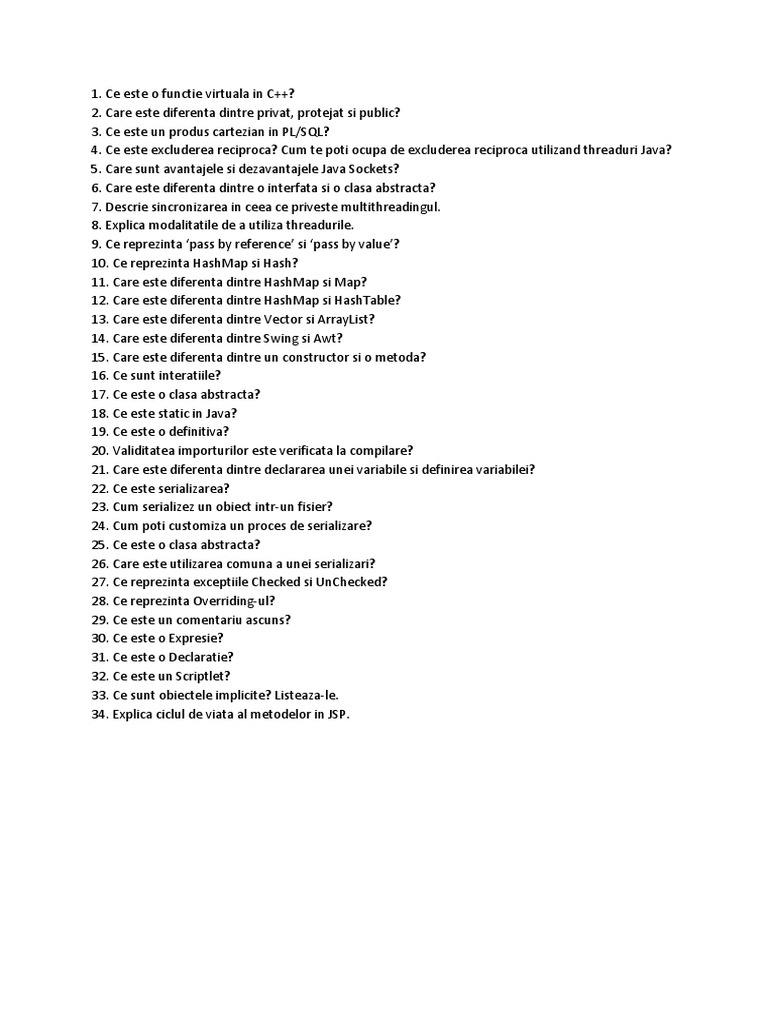 1. Ce este o functie virtuala in C++?
2. Care este diferenta dintre privat, protejat si public?
3. Ce este un produs cartezian in PL/SQL?
4. Ce este excluderea reciproca? Cum te poti ocupa de excluderea reciproca utilizand threaduri Java?
5. Care sunt avantajele si dezavantajele Java Sockets?
6. Care este diferenta dintre o interfata si o clasa abstracta?
7. Descrie sincronizarea in ceea ce priveste multithreadingul.
8. Explica modalitatile de a utiliza threadurile.
9. Ce reprezinta 'pass by reference' si 'pass by value'?
10. Ce reprezinta HashMap si Hash?
11. Care este diferenta dintre HashMap si Map?
12. Care este diferenta dintre HashMap si HashTable?
13. Care este diferenta dintre Vector si ArrayList?
14. Care este diferenta dintre Swing si Awt?
15. Care este diferenta dintre un constructor si o metoda?
16. Ce sunt interatiile?
17. Ce este o clasa abstracta?
18. Ce este static in Java?
19. Ce este o definitiva?
20. Validitatea importurilor este verificata la compilare?
21. Care este diferenta dintre declararea unei variabile si definirea variabilei?
22. Ce este serializarea?
23. Cum serializez un obiect intr-un fisier?
24. Cum poti customiza un proces de serializare?
25. Ce este o clasa abstracta?
26. Care este utilizarea comuna a unei serializari?
27. Ce reprezinta exceptiile Checked si UnChecked?
28. Ce reprezinta Overriding-ul?
29. Ce este un comentariu ascuns?
30. Ce este o Expresie?
31. Ce este o Declaratie?
32. Ce este un Scriptlet?
33. Ce sunt obiectele implicite? Listeaza-le.
34. Explica ciclul de viata al metodelor in JSP.